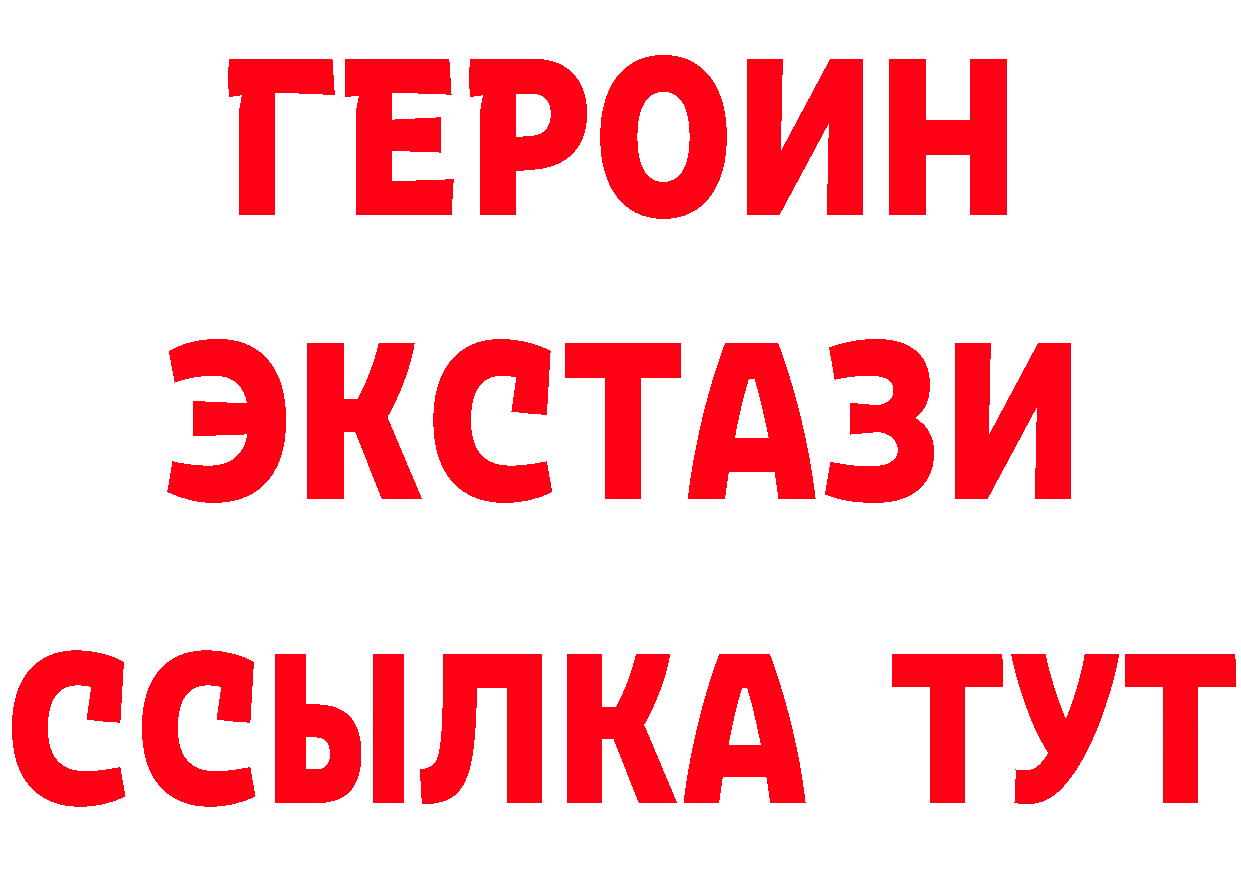 ГЕРОИН
ЭКСТАЗИ
ССЫЛКА ТУТ